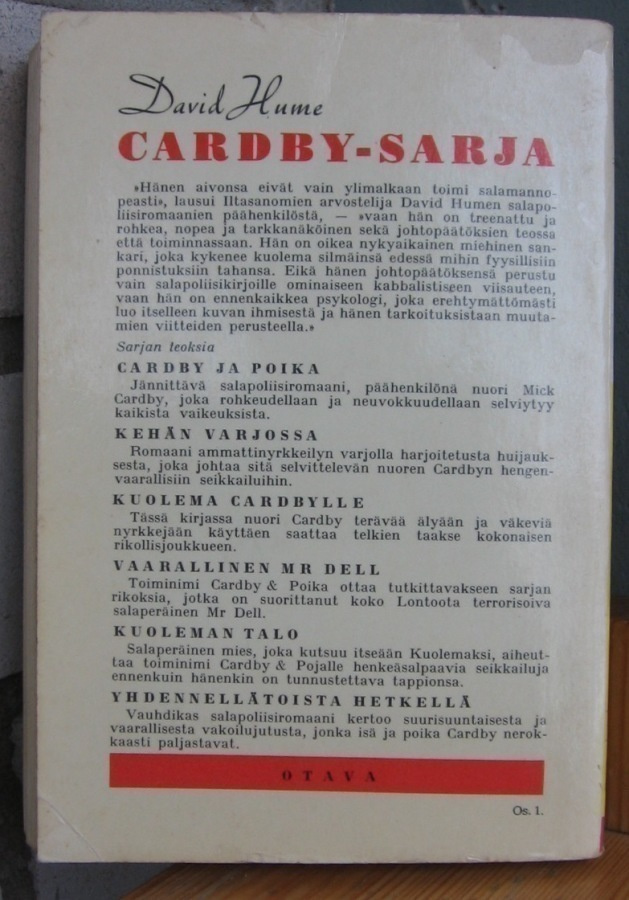 David Hume

CARDBY-SARJA

»Hänen aivonsa eivät vain ylimalkaan toimi salamannopeasti», lausui Iltasanomien arvostelija David Humen salapoliisiromaanien päähenkilöstä, — »vaan hän on treenattu ja rohkea, nopea ja tarkkanäköinen sekä johtopäätöksien teossa että toiminnassaan. Hän on oikea nykyaikainen miehinen sankari, joka kykenee kuolema silmäinsä edessä mihin fyysillisiin ponnistuksiin tahansa. Eikä hänen johtopäätöksensä perustu vain salapoliisikirjoille ominaiseen kabbalistiseen viisauteen, vaan hän on ennenkaikkea psykologi, joka erehtymättömästi luo itselleen kuvan ihmisestä ja hänen tarkoituksistaan muutamien viitteiden perusteella.»

Sarjan teoksia

CARDBY JA POIKA
Jännittävä salapoliisiromaani, päähenkilönä nuori Mick Cardby, joka rohkeudellaan ja neuvokkuudellaan selviytyy kaikista vaikeuksista.

KEHÄN VARJOSSA
Romaani ammattinyrkkeilyn varjolla harjoitetusta huijauksesta, joka johtaa sitä selvittelevän nuoren Cardbyn hengenvaarallisiin seikkailuihin.

KUOLEMA CARDBYLLE
Tässä kirjassa nuori Cardby terävää älyään ja väkeviä nyrkkejään käyttäen saattaa telkien taakse kokonaisen rikollisjoukkueen.

VAARALLINEN MR DELL
Toiminimi Cardby & Poika ottaa tutkittavakseen sarjan rikoksia, jotka on suorittanut koko Lontoota terrorisoiva salaperäinen Mr Dell.

KUOLEMAN TALO
Salaperäinen mies, joka kutsuu itseään Kuolemaksi, aiheuttaa toiminimi Cardby & Pojalle henkeäsalpaavia seikkailuja ennenkuin hänenkin on tunnustettava tappionsa.

YHDENNELLÄTOISTA HETKELLÄ
Vauhdikas salapoliisiromaani kertoo suurisuuntaisesta ja vaarallisesta vakoilujutusta, jonka isä ja poika Cardby nerokkaasti paljastavat.

OTAVA

Os. 1.